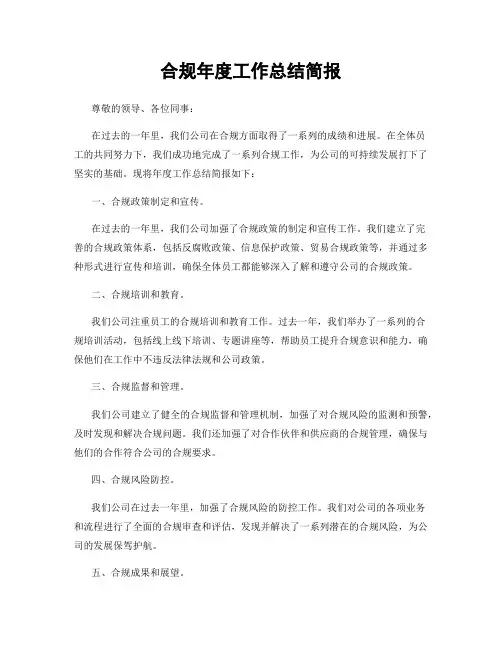 合规年度工作总结简报

尊敬的领导、各位同事：

在过去的一年里，我们公司在合规方面取得了一系列的成绩和进展。在全体员工的共同努力下，我们成功地完成了一系列合规工作，为公司的可持续发展打下了坚实的基础。现将年度工作总结简报如下：

一、合规政策制定和宣传。

在过去的一年里，我们公司加强了合规政策的制定和宣传工作。我们建立了完善的合规政策体系，包括反腐败政策、信息保护政策、贸易合规政策等，并通过多种形式进行宣传和培训，确保全体员工都能够深入了解和遵守公司的合规政策。

二、合规培训和教育。

我们公司注重员工的合规培训和教育工作。过去一年，我们举办了一系列的合规培训活动，包括线上线下培训、专题讲座等，帮助员工提升合规意识和能力，确保他们在工作中不违反法律法规和公司政策。

三、合规监督和管理。

我们公司建立了健全的合规监督和管理机制，加强了对合规风险的监测和预警，及时发现和解决合规问题。我们还加强了对合作伙伴和供应商的合规管理，确保与他们的合作符合公司的合规要求。

四、合规风险防控。

我们公司在过去一年里，加强了合规风险的防控工作。我们对公司的各项业务和流程进行了全面的合规审查和评估，发现并解决了一系列潜在的合规风险，为公司的发展保驾护航。

五、合规成果和展望。